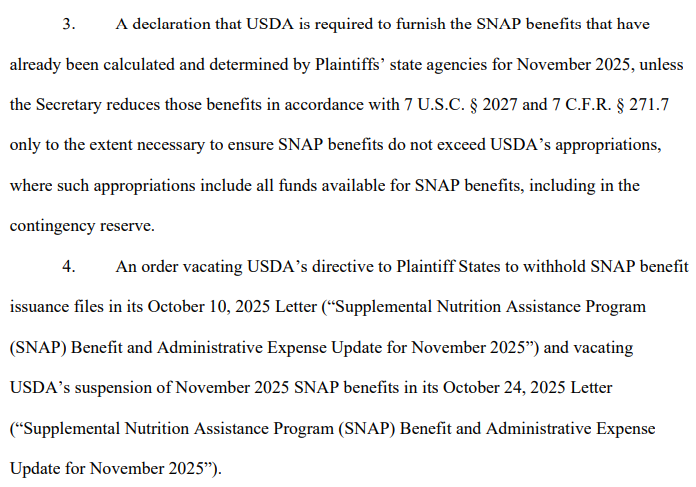 3. A declaration that USDA is required to furnish the SNAP benefits that have already been calculated and determined by Plaintiffs' state agencies for November 2025, unless the Secretary reduces those benefits in accordance with 7 U.S.C. § 2027 and 7 C.F.R. § 271.7 only to the extent necessary to ensure SNAP benefits do not exceed USDA's appropriations, where such appropriations include all funds available for SNAP benefits, including in the contingency reserve.

4. An order vacating USDA's directive to Plaintiff States to withhold SNAP benefit issuance files in its October 10, 2025 Letter ("Supplemental Nutrition Assistance Program (SNAP) Benefit and Administrative Expense Update for November 2025") and vacating USDA's suspension of November 2025 SNAP benefits in its October 24, 2025 Letter ("Supplemental Nutrition Assistance Program (SNAP) Benefit and Administrative Expense Update for November 2025").